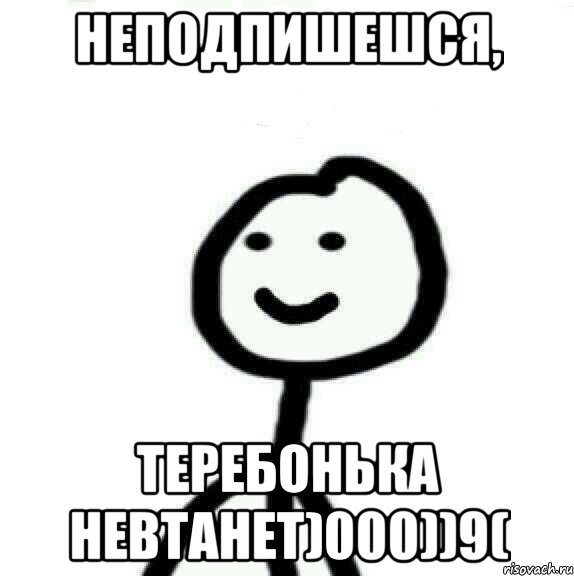 НЕПОДПИШЕШСЯ,

ТЕРЕБОНЬКА НЕВТАНЕТ)ООО))9(

risovach.ru